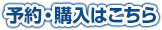 予約・購入はこちら